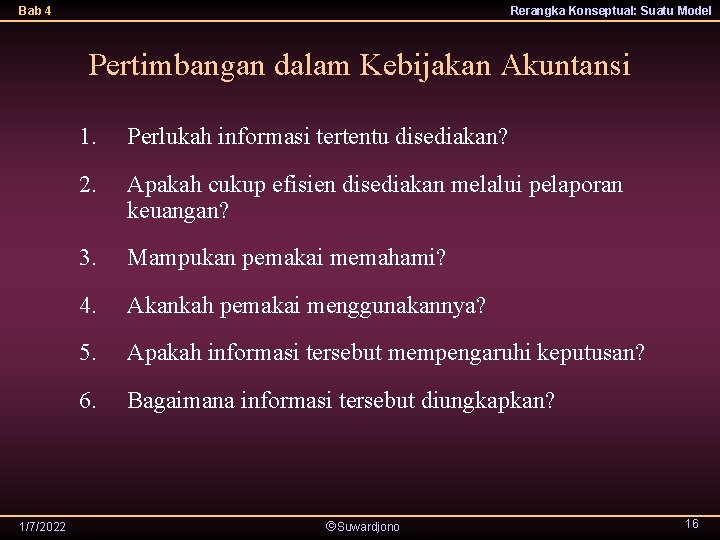 Bab 4

Rerangka Konseptual: Suatu Model

Pertimbangan dalam Kebijakan Akuntansi

1. Perlukah informasi tertentu disediakan?

2. Apakah cukup efisien disediakan melalui pelaporan keuangan?

3. Mampukan pemakai memahami?

4. Akankah pemakai menggunakannya?

5. Apakah informasi tersebut mempengaruhi keputusan?

6. Bagaimana informasi tersebut diungkapkan?

1/7/2022

©Suwardjono

16